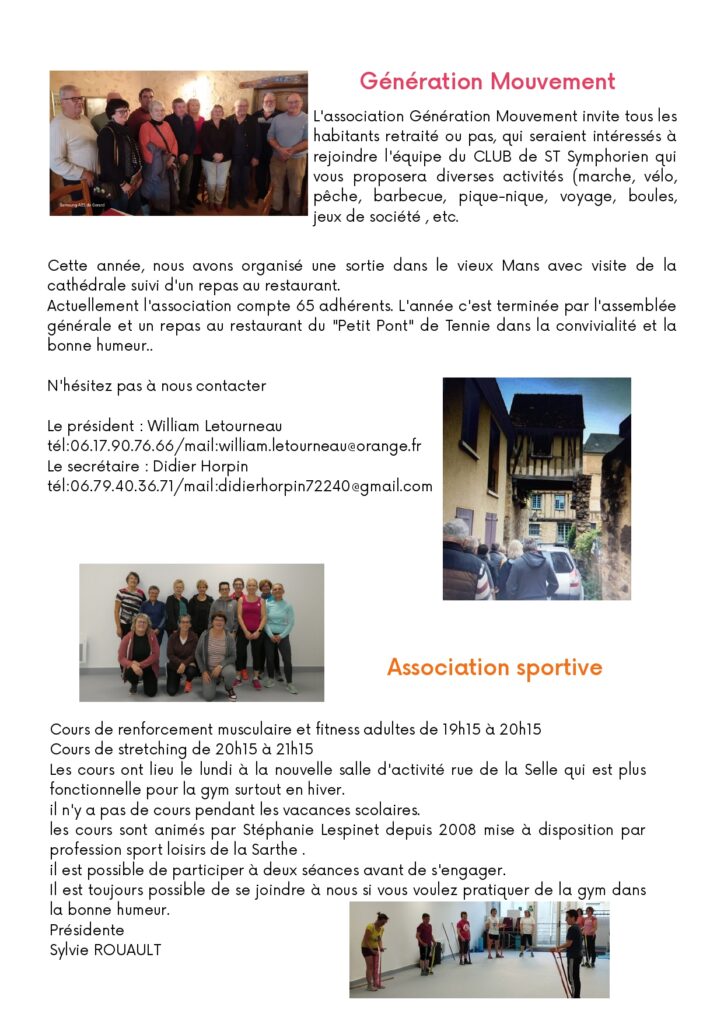 Génération Mouvement

L'association Génération Mouvement invite tous les habitants retraité ou pas, qui seraient intéressés à rejoindre l'équipe du CLUB de ST Symphorien qui vous proposera diverses activités (marche, vélo, pêche, barbecue, pique-nique, voyage, boules, jeux de société , etc.

Cette année, nous avons organisé une sortie dans le vieux Mans avec visite de la cathédrale suivi d'un repas au restaurant.
Actuellement l'association compte 65 adhérents. L'année c'est terminée par l'assemblée générale et un repas au restaurant du "Petit Pont" de Tennie dans la convivialité et la bonne humeur..

N'hésitez pas à nous contacter

Le président : William Letourneau
tél:06.17.90.76.66/mail:william.letourneau@orange.fr
Le secrétaire : Didier Horpin
tél:06.79.40.36.71/mail:didierhorpin72240@gmail.com

Association sportive

Cours de renforcement musculaire et fitness adultes de 19h15 à 20h15
Cours de stretching de 20h15 à 21h15
Les cours ont lieu le lundi à la nouvelle salle d'activité rue de la Selle qui est plus fonctionnelle pour la gym surtout en hiver.
il n'y a pas de cours pendant les vacances scolaires.
les cours sont animés par Stéphanie Lespinet depuis 2008 mise à disposition par profession sport loisirs de la Sarthe .
il est possible de participer à deux séances avant de s'engager.
Il est toujours possible de se joindre à nous si vous voulez pratiquer de la gym dans la bonne humeur.
Présidente
Sylvie ROUAULT